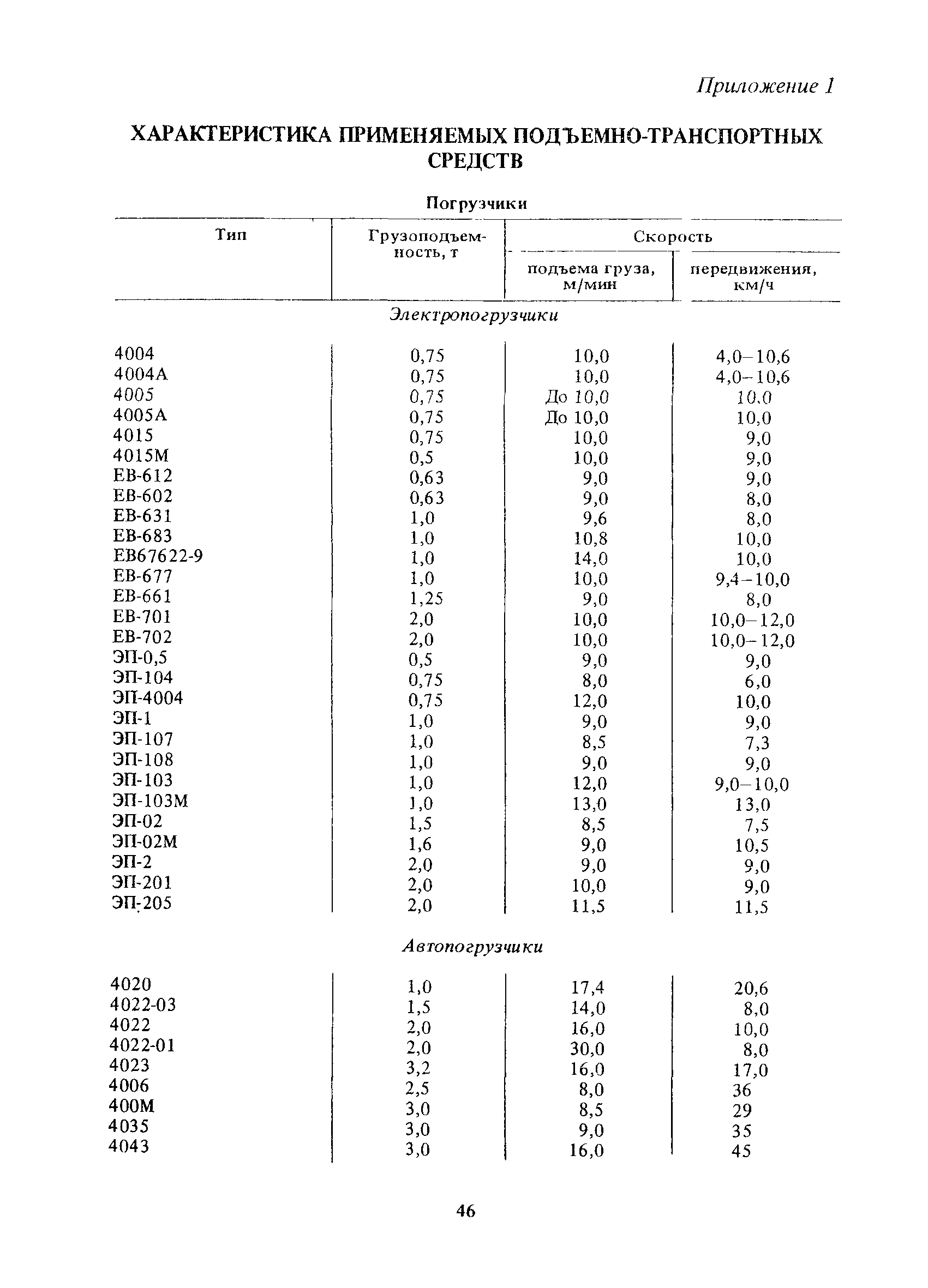 Приложение 1

ХАРАКТЕРИСТИКА ПРИМЕНЯЕМЫХ ПОДЪЕМНО-ТРАНСПОРТНЫХ СРЕДСТВ

Погрузчики

| Тип | Грузоподъемность, т | Скорость подъема груза, м/мин | Скорость передвижения, км/ч |
|---|---|---|---|
| Электропогрузчики | | | |
| 4004 | 0,75 | 10,0 | 4,0–10,6 |
| 4004А | 0,75 | 10,0 | 4,0–10,6 |
| 4005 | 0,75 | До 10,0 | 10,0 |
| 4005А | 0,75 | До 10,0 | 10,0 |
| 4015 | 0,75 | 10,0 | 9,0 |
| 4015М | 0,5 | 10,0 | 9,0 |
| ЕВ-612 | 0,63 | 9,0 | 9,0 |
| ЕВ-602 | 0,63 | 9,0 | 8,0 |
| ЕВ-631 | 1,0 | 9,6 | 8,0 |
| ЕВ-683 | 1,0 | 10,8 | 10,0 |
| ЕВ67622-9 | 1,0 | 14,0 | 10,0 |
| ЕВ-677 | 1,0 | 10,0 | 9,4–10,0 |
| ЕВ-661 | 1,25 | 9,0 | 8,0 |
| ЕВ-701 | 2,0 | 10,0 | 10,0–12,0 |
| ЕВ-702 | 2,0 | 10,0 | 10,0–12,0 |
| ЭП-0,5 | 0,5 | 9,0 | 9,0 |
| ЭП-104 | 0,75 | 8,0 | 6,0 |
| ЭП-4004 | 0,75 | 12,0 | 10,0 |
| ЭП-1 | 1,0 | 9,0 | 9,0 |
| ЭП-107 | 1,0 | 8,5 | 7,3 |
| ЭП-108 | 1,0 | 9,0 | 9,0 |
| ЭП-103 | 1,0 | 12,0 | 9,0–10,0 |
| ЭП-103М | 1,0 | 13,0 | 13,0 |
| ЭП-02 | 1,5 | 8,5 | 7,5 |
| ЭП-02М | 1,6 | 9,0 | 10,5 |
| ЭП-2 | 2,0 | 9,0 | 9,0 |
| ЭП-201 | 2,0 | 10,0 | 9,0 |
| ЭП-205 | 2,0 | 11,5 | 11,5 |
| Автопогрузчики | | | |
| 4020 | 1,0 | 17,4 | 20,6 |
| 4022-03 | 1,5 | 14,0 | 8,0 |
| 4022 | 2,0 | 16,0 | 10,0 |
| 4022-01 | 2,0 | 30,0 | 8,0 |
| 4023 | 3,2 | 16,0 | 17,0 |
| 4006 | 2,5 | 8,0 | 36 |
| 400М | 3,0 | 8,5 | 29 |
| 4035 | 3,0 | 9,0 | 35 |
| 4043 | 3,0 | 16,0 | 45 |

46